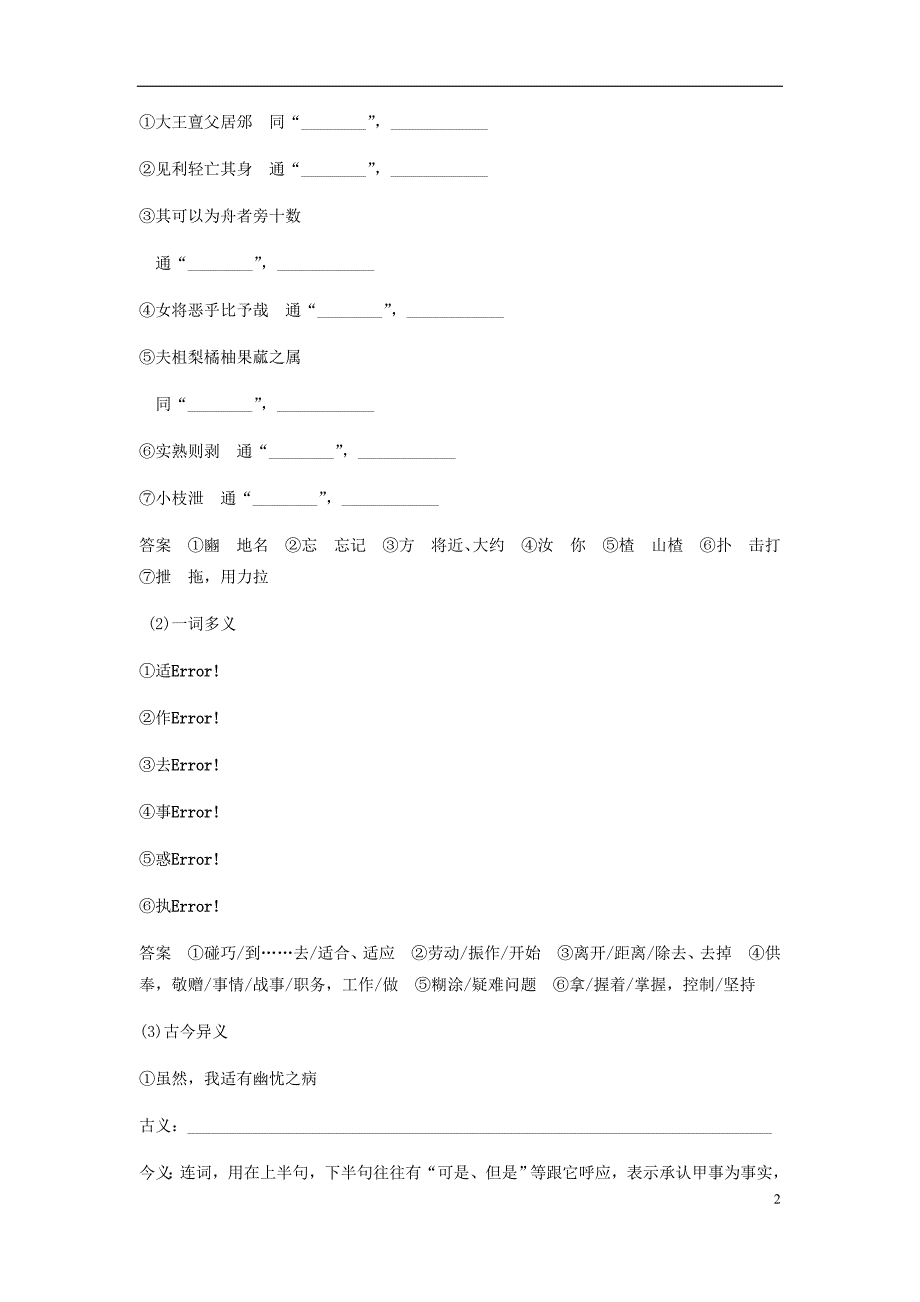 ①大王亶父居邠　同“________”，____________

②见利轻亡其身　通“________”，____________

③其可以为舟者旁十数

通“________”，____________

④女将恶乎比予哉　通“________”，____________

⑤夫柤梨橘柚果蓏之属

同“________”，____________

⑥实熟则剥　通“________”，____________

⑦小枝泄　通“________”，____________

答案　①豳　地名　②忘　忘记　③方　将近、大约　④汝　你　⑤楂　山楂　⑥扑　击打　⑦抴　拖，用力拉

(2)一词多义

①适Error!

②作Error!

③去Error!

④事Error!

⑤惑Error!

⑥执Error!

答案　①碰巧/到……去/适合、适应　②劳动/振作/开始　③离开/距离/除去、去掉　④供奉，敬赠/事情/战事/职务，工作/做　⑤糊涂/疑难问题　⑥拿/握着/掌握，控制/坚持

(3)古今异义

①虽然，我适有幽忧之病

古义：________________________________________________________________

今义：连词，用在上半句，下半句往往有“可是、但是”等跟它呼应，表示承认甲事为事实，

2